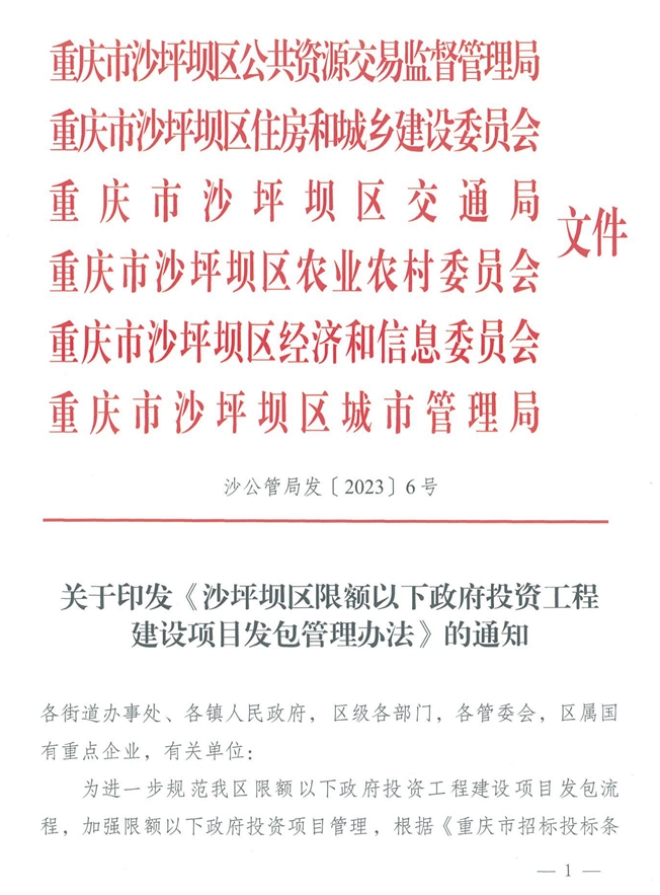 重庆市沙坪坝区公共资源交易监督管理局
重庆市沙坪坝区住房和城乡建设委员会
重庆市沙坪坝区交通局
重庆市沙坪坝区农业农村委员会
重庆市沙坪坝区经济和信息委员会
重庆市沙坪坝区城市管理局

文件

沙公管局发〔2023〕6号

关于印发《沙坪坝区限额以下政府投资工程建设项目发包管理办法》的通知

各街道办事处、各镇人民政府，区级各部门，各管委会，区属国有重点企业，有关单位：

为进一步规范我区限额以下政府投资工程建设项目发包流程，加强限额以下政府投资项目管理，根据《重庆市招标投标条

— 1 —